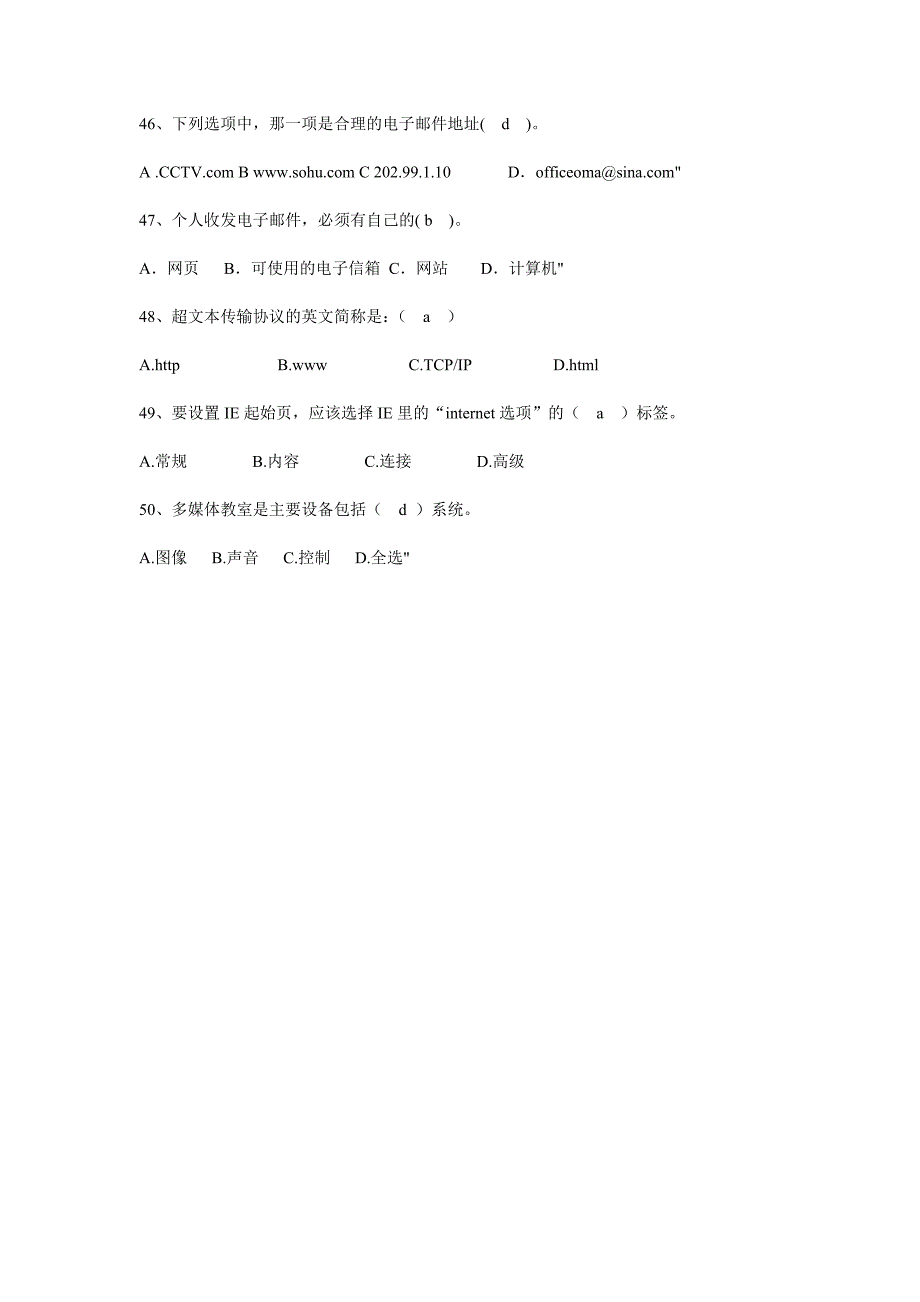 46、下列选项中，那一项是合理的电子邮件地址( d )。

A .CCTV.com B www.sohu.com C 202.99.1.10 D．officeoma@sina.com"

47、个人收发电子邮件，必须有自己的( b )。

A．网页 B．可使用的电子信箱 C．网站 D．计算机"

48、超文本传输协议的英文简称是：( a )

A.http B.www C.TCP/IP D.html

49、要设置 IE 起始页，应该选择 IE 里的“internet 选项”的（ a ）标签。

A.常规 B.内容 C.连接 D.高级

50、多媒体教室是主要设备包括（ d ）系统。

A.图像 B.声音 C.控制 D.全选"